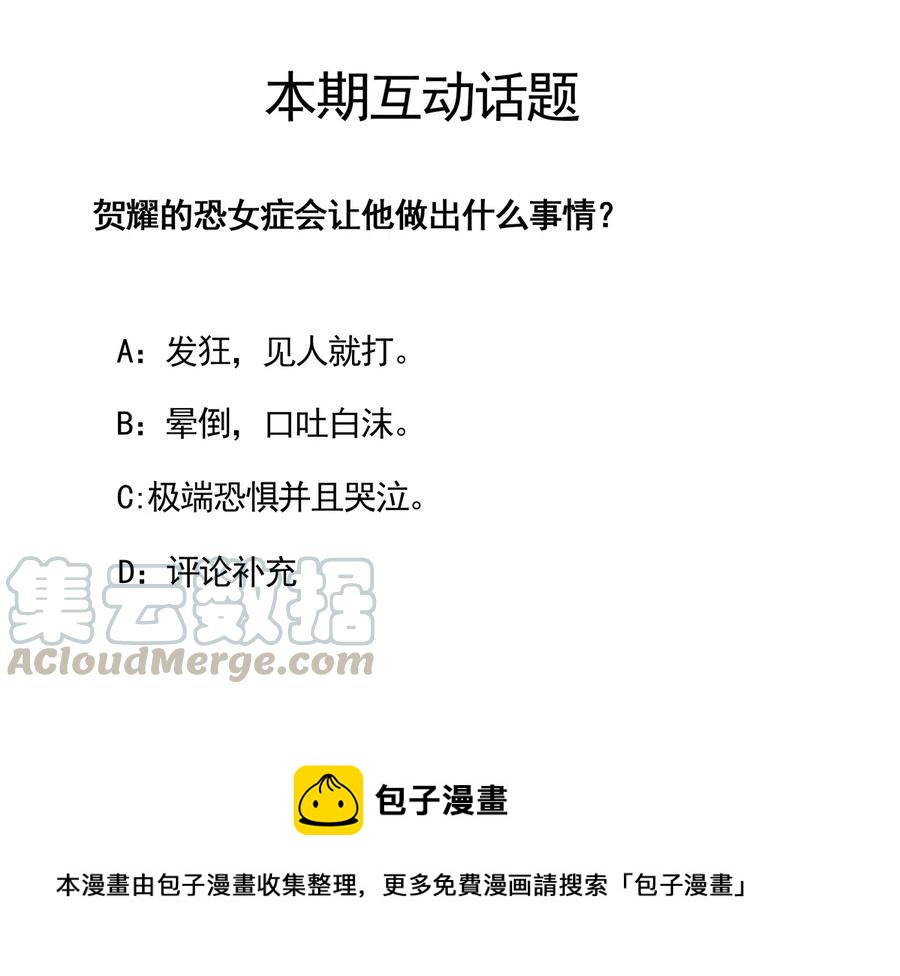 本期互动话题

贺耀的恐女症会让他做出什么事情？

A：发狂，见人就打。

B：晕倒，口吐白沫。

C:极端恐惧并且哭泣。

D：评论补充

包子漫畫

本漫畫由包子漫畫收集整理，更多免費漫画請搜索「包子漫畫」

集云数据
ACloudMerge.com